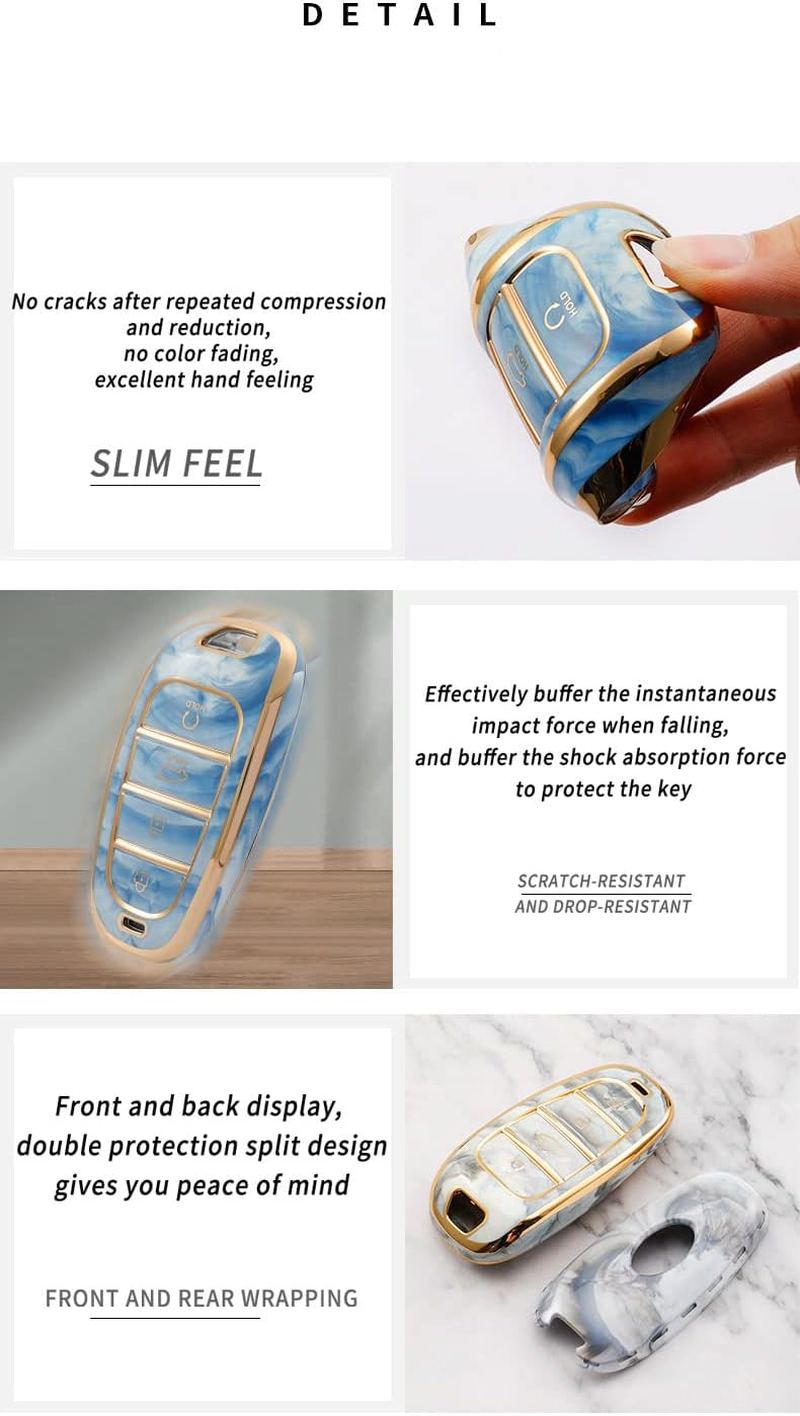 DETAIL

No cracks after repeated compression and reduction, no color fading, excellent hand feeling

SLIM FEEL

HOLD

Effectively buffer the instantaneous impact force when falling, and buffer the shock absorption force to protect the key

SCRATCH-RESISTANT
AND DROP-RESISTANT

Front and back display, double protection split design gives you peace of mind

FRONT AND REAR WRAPPING